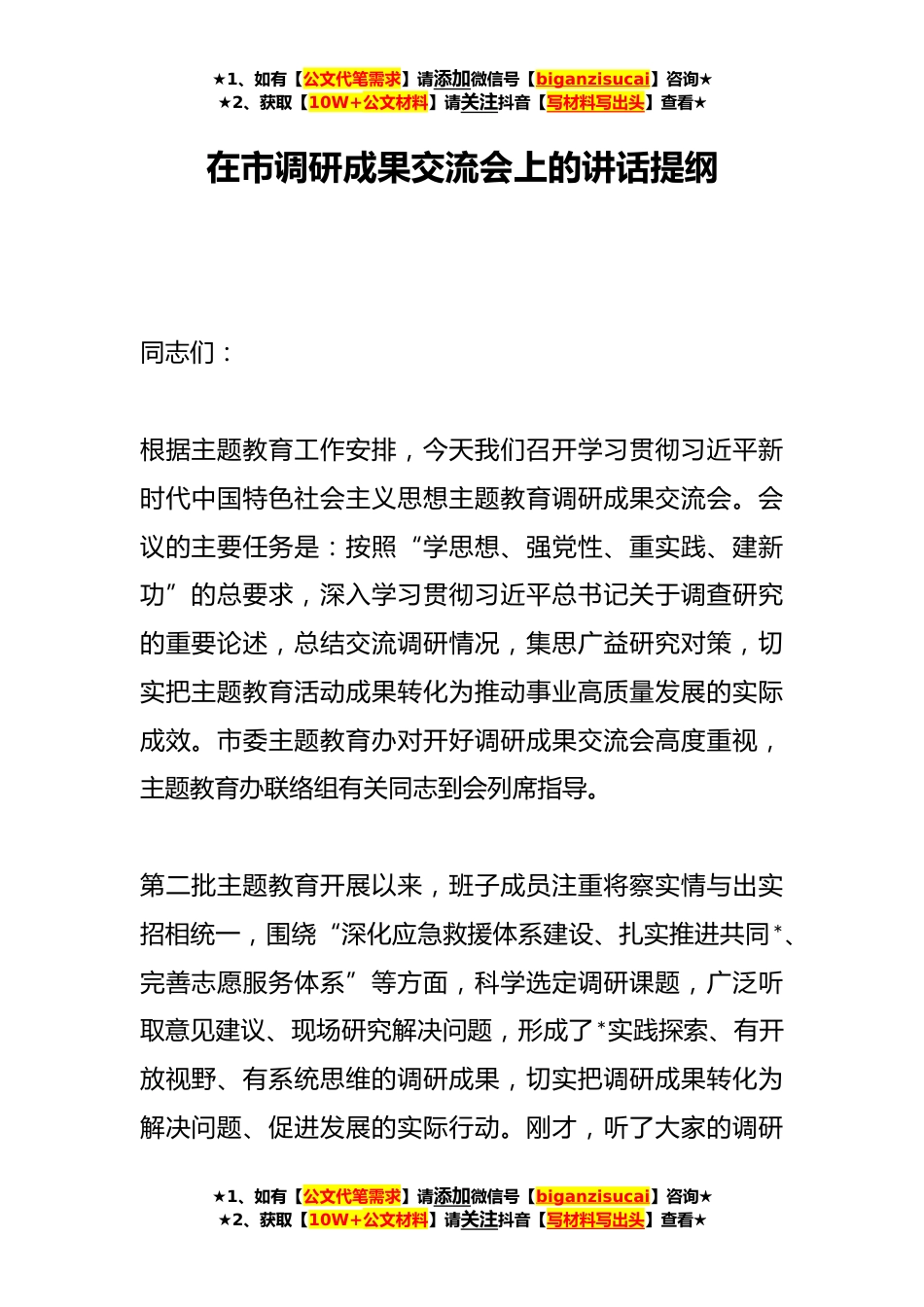 ★1、如有【公文代笔需求】请添加微信号【biganzisucai】咨询★
★2、获取【10W+公文材料】请关注抖音【写材料写出头】查看★

在市调研成果交流会上的讲话提纲

同志们：

根据主题教育工作安排，今天我们召开学习贯彻习近平新时代中国特色社会主义思想主题教育调研成果交流会。会议的主要任务是：按照“学思想、强党性、重实践、建新功”的总要求，深入学习贯彻习近平总书记关于调查研究的重要论述，总结交流调研情况，集思广益研究对策，切实把主题教育活动成果转化为推动事业高质量发展的实际成效。市委主题教育办对开好调研成果交流会高度重视，主题教育办联络组有关同志到会列席指导。

第二批主题教育开展以来，班子成员注重将察实情与出实招相统一，围绕“深化应急救援体系建设、扎实推进共同*、完善志愿服务体系”等方面，科学选定调研课题，广泛听取意见建议、现场研究解决问题，形成了*实践探索、有开放视野、有系统思维的调研成果，切实把调研成果转化为解决问题、促进发展的实际行动。刚才，听了大家的调研

★1、如有【公文代笔需求】请添加微信号【biganzisucai】咨询★
★2、获取【10W+公文材料】请关注抖音【写材料写出头】查看★